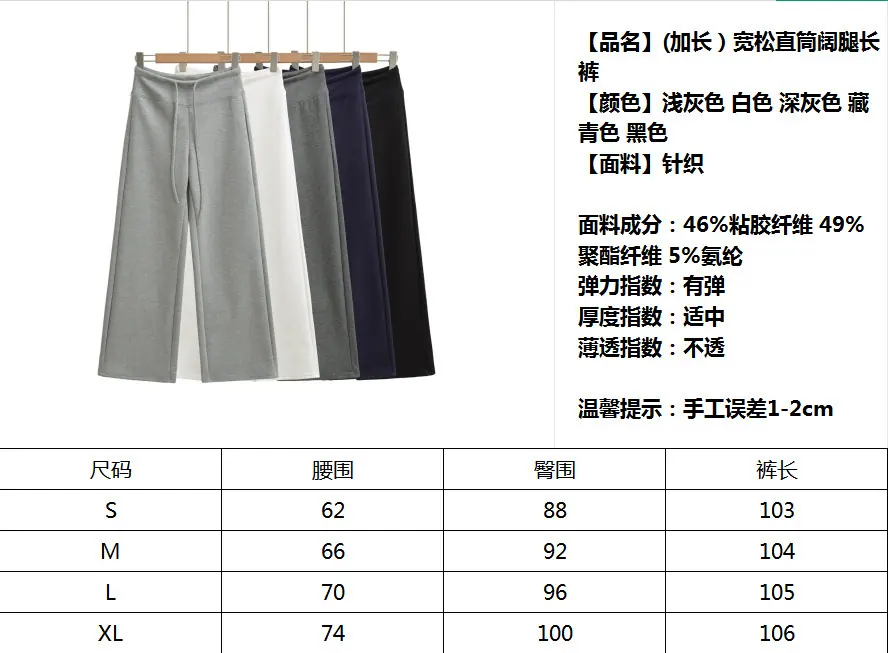 【品名】(加长)宽松直筒阔腿长裤
【颜色】浅灰色 白色 深灰色 藏青色 黑色
【面料】针织

面料成分:46%粘胶纤维 49%聚酯纤维 5%氨纶
弹力指数:有弹
厚度指数:适中
薄透指数:不透

温馨提示:手工误差1-2cm

| 尺码 | 腰围 | 臀围 | 裤长 |
|---|---|---|---|
| S | 62 | 88 | 103 |
| M | 66 | 92 | 104 |
| L | 70 | 96 | 105 |
| XL | 74 | 100 | 106 |